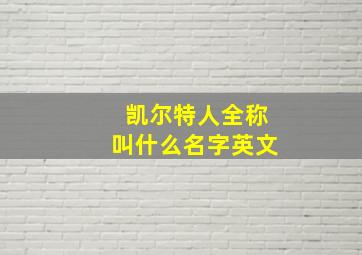 凯尔特人全称
叫什么名字英文